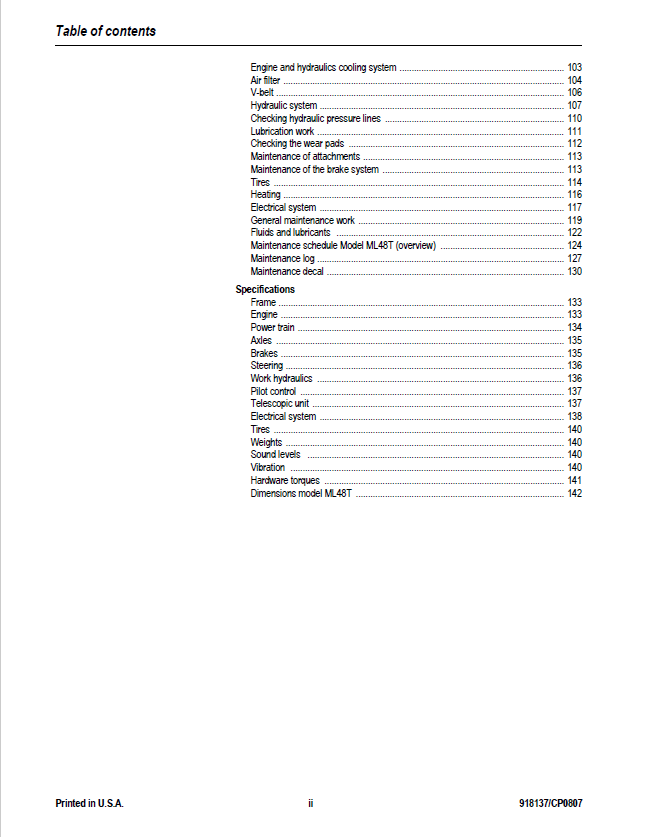 Table of contents

Engine and hydraulics cooling system 103
Air filter 104
V-belt 106
Hydraulic system 107
Checking hydraulic pressure lines 110
Lubrication work 111
Checking the wear pads 112
Maintenance of attachments 113
Maintenance of the brake system 113
Tires 114
Heating 116
Electrical system 117
General maintenance work 119
Fluids and lubricants 122
Maintenance schedule Model ML48T (overview) 124
Maintenance log 127
Maintenance decal 130

Specifications
Frame 133
Engine 133
Power train 134
Axles 135
Brakes 135
Steering 136
Work hydraulics 136
Pilot control 137
Telescopic unit 137
Electrical system 138
Tires 140
Weights 140
Sound levels 140
Vibration 140
Hardware torques 141
Dimensions model ML48T 142

Printed in U.S.A. ii 918137/CP0807